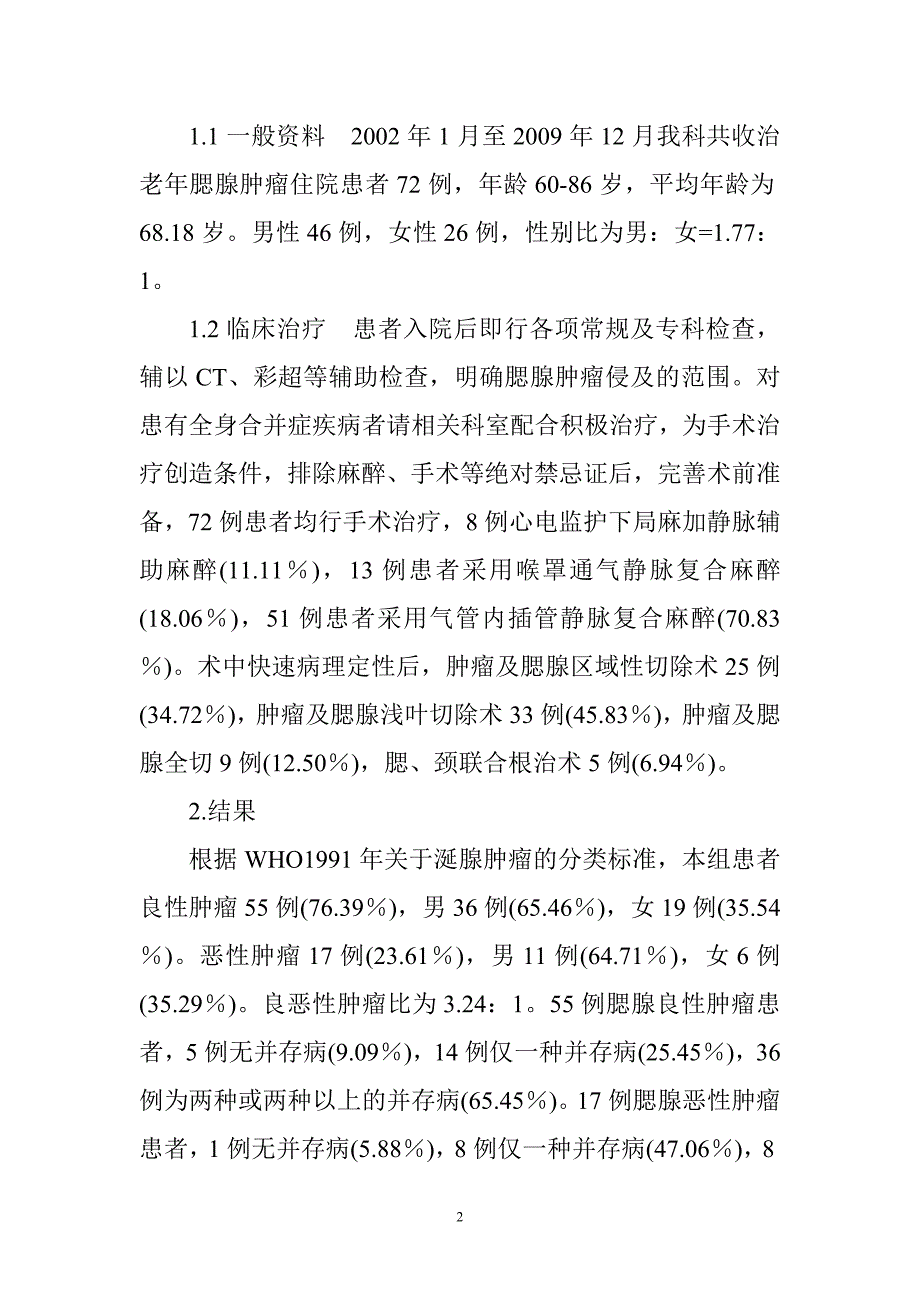 1.1 一般资料　2002 年 1 月至 2009 年 12 月我科共收治老年腮腺肿瘤住院患者 72 例，年龄 60-86 岁，平均年龄为 68.18 岁。男性 46 例，女性 26 例，性别比为男：女=1.77：1。

1.2 临床治疗　患者入院后即行各项常规及专科检查，辅以 CT、彩超等辅助检查，明确腮腺肿瘤侵及的范围。对患有全身合并症疾病者请相关科室配合积极治疗，为手术治疗创造条件，排除麻醉、手术等绝对禁忌证后，完善术前准备，72 例患者均行手术治疗，8 例心电监护下局麻加静脉辅助麻醉(11.11％)，13 例患者采用喉罩通气静脉复合麻醉(18.06％)，51 例患者采用气管内插管静脉复合麻醉(70.83％)。术中快速病理定性后，肿瘤及腮腺区域性切除术 25 例(34.72％)，肿瘤及腮腺浅叶切除术 33 例(45.83％)，肿瘤及腮腺全切 9 例(12.50％)，腮、颈联合根治术 5 例(6.94％)。

2.结果

根据 WHO1991 年关于涎腺肿瘤的分类标准，本组患者良性肿瘤 55 例(76.39％)，男 36 例(65.46％)，女 19 例(35.54％)。恶性肿瘤 17 例(23.61％)，男 11 例(64.71％)，女 6 例(35.29％)。良恶性肿瘤比为 3.24：1。55 例腮腺良性肿瘤患者，5 例无并存病(9.09％)，14 例仅一种并存病(25.45％)，36 例为两种或两种以上的并存病(65.45％)。17 例腮腺恶性肿瘤患者，1 例无并存病(5.88％)，8 例仅一种并存病(47.06％)，8

2